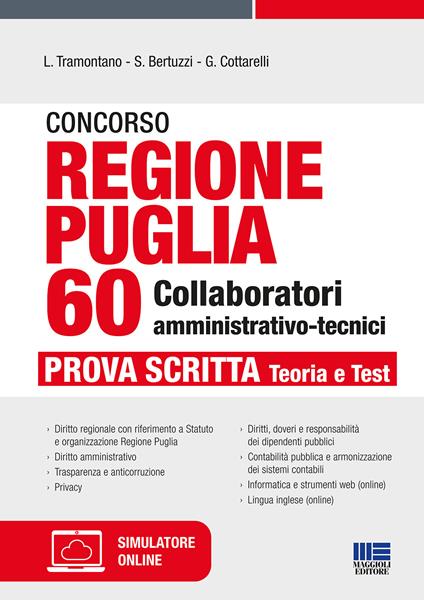 L. Tramontano - S. Bertuzzi - G. Cottarelli

CONCORSO
REGIONE PUGLIA
60 Collaboratori amministrativo-tecnici

PROVA SCRITTA Teoria e Test

› Diritto regionale con riferimento a Statuto e organizzazione Regione Puglia
› Diritto amministrativo
› Trasparenza e anticorruzione
› Privacy

› Diritti, doveri e responsabilità dei dipendenti pubblici
› Contabilità pubblica e armonizzazione dei sistemi contabili
› Informatica e strumenti web (online)
› Lingua inglese (online)

SIMULATORE ONLINE

MAGGIOLI EDITORE